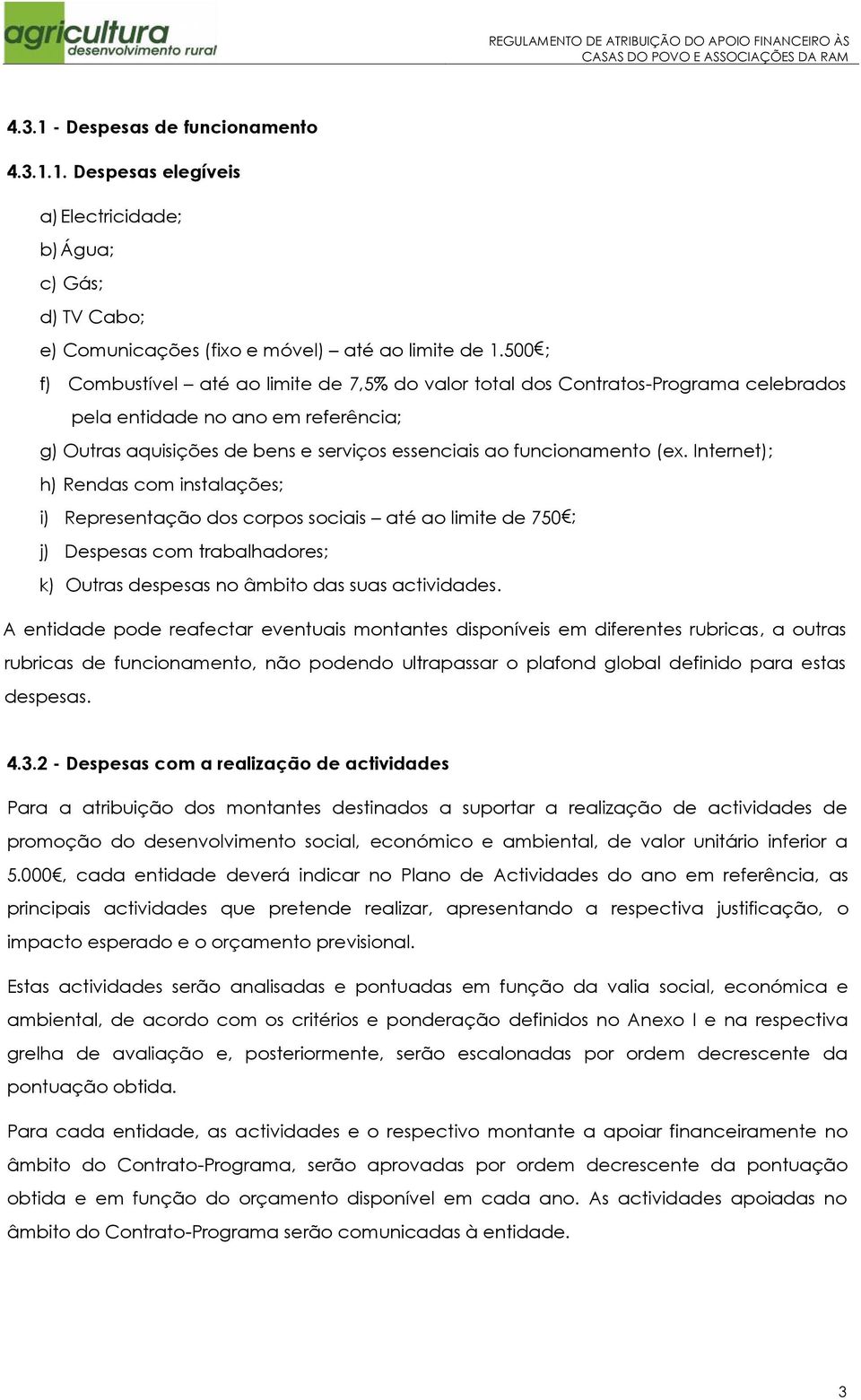 agricultura
desenvolvimento rural

REGULAMENTO DE ATRIBUIÇÃO DO APOIO FINANCEIRO ÀS CASAS DO POVO E ASSOCIAÇÕES DA RAM

4.3.1 - Despesas de funcionamento

4.3.1.1. Despesas elegíveis

a) Electricidade;

b) Água;

c) Gás;

d) TV Cabo;

e) Comunicações (fixo e móvel) – até ao limite de 1.500€;

f) Combustível – até ao limite de 7,5% do valor total dos Contratos-Programa celebrados pela entidade no ano em referência;

g) Outras aquisições de bens e serviços essenciais ao funcionamento (ex. Internet);

h) Rendas com instalações;

i) Representação dos corpos sociais – até ao limite de 750€;

j) Despesas com trabalhadores;

k) Outras despesas no âmbito das suas actividades.

A entidade pode reafectar eventuais montantes disponíveis em diferentes rubricas, a outras rubricas de funcionamento, não podendo ultrapassar o plafond global definido para estas despesas.

4.3.2 - Despesas com a realização de actividades

Para a atribuição dos montantes destinados a suportar a realização de actividades de promoção do desenvolvimento social, económico e ambiental, de valor unitário inferior a 5.000€, cada entidade deverá indicar no Plano de Actividades do ano em referência, as principais actividades que pretende realizar, apresentando a respectiva justificação, o impacto esperado e o orçamento previsional.

Estas actividades serão analisadas e pontuadas em função da valia social, económica e ambiental, de acordo com os critérios e ponderação definidos no Anexo I e na respectiva grelha de avaliação e, posteriormente, serão escalonadas por ordem decrescente da pontuação obtida.

Para cada entidade, as actividades e o respectivo montante a apoiar financeiramente no âmbito do Contrato-Programa, serão aprovadas por ordem decrescente da pontuação obtida e em função do orçamento disponível em cada ano. As actividades apoiadas no âmbito do Contrato-Programa serão comunicadas à entidade.

3